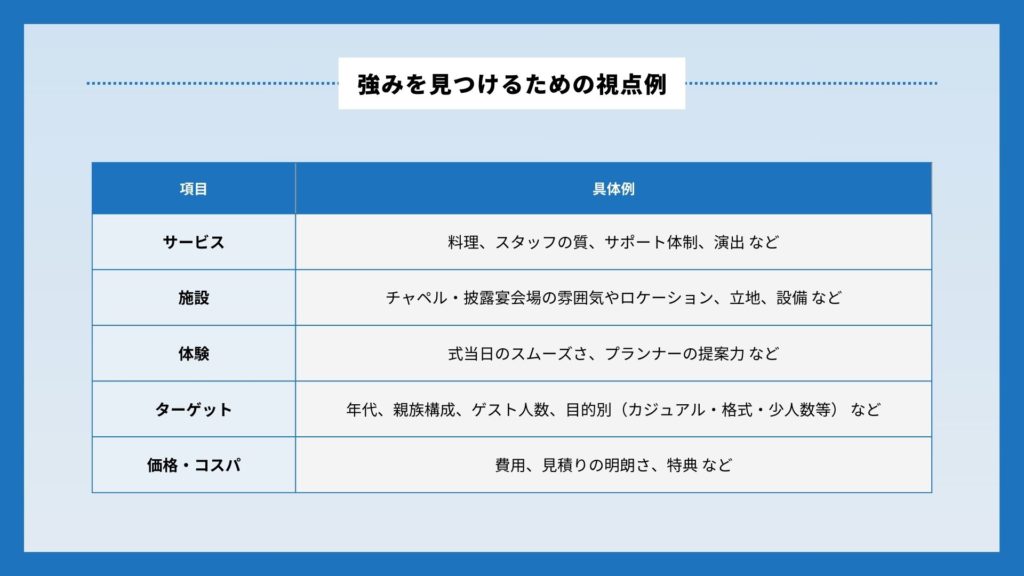 強みを見つけるための視点例

| 項目 | 具体例 |
|---|---|
| サービス | 料理、スタッフの質、サポート体制、演出 など |
| 施設 | チャペル・披露宴会場の雰囲気やロケーション、立地、設備 など |
| 体験 | 式当日のスムーズさ、プランナーの提案力 など |
| ターゲット | 年代、親族構成、ゲスト人数、目的別（カジュアル・格式・少人数等） など |
| 価格・コスパ | 費用、見積りの明朗さ、特典 など |